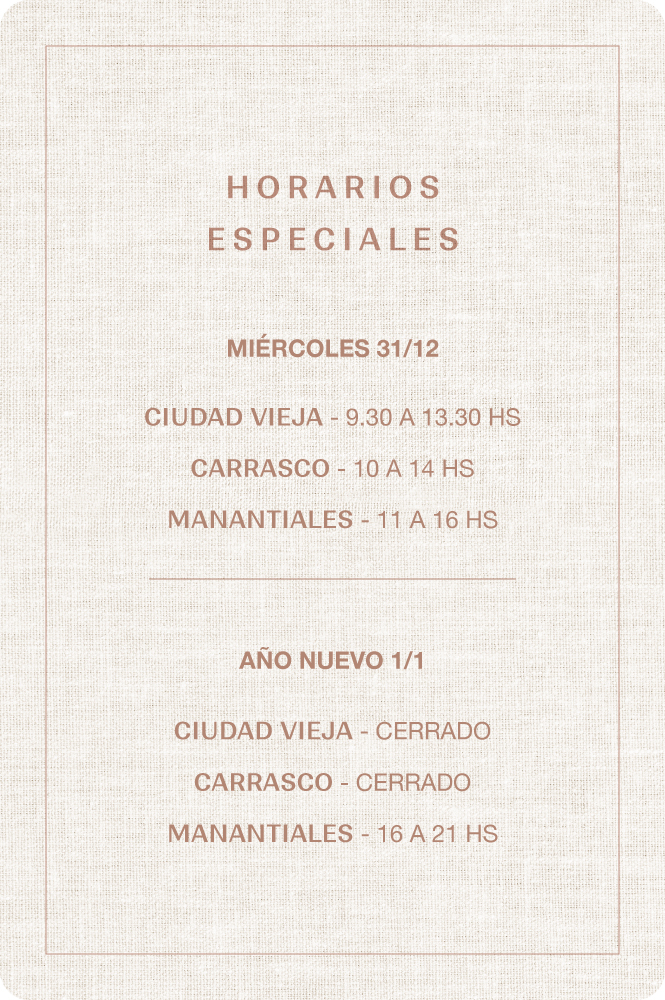 HORARIOS
ESPECIALES

MIÉRCOLES 31/12

CIUDAD VIEJA - 9.30 A 13.30 HS

CARRASCO - 10 A 14 HS

MANANTIALES - 11 A 16 HS

AÑO NUEVO 1/1

CIUDAD VIEJA - CERRADO

CARRASCO - CERRADO

MANANTIALES - 16 A 21 HS